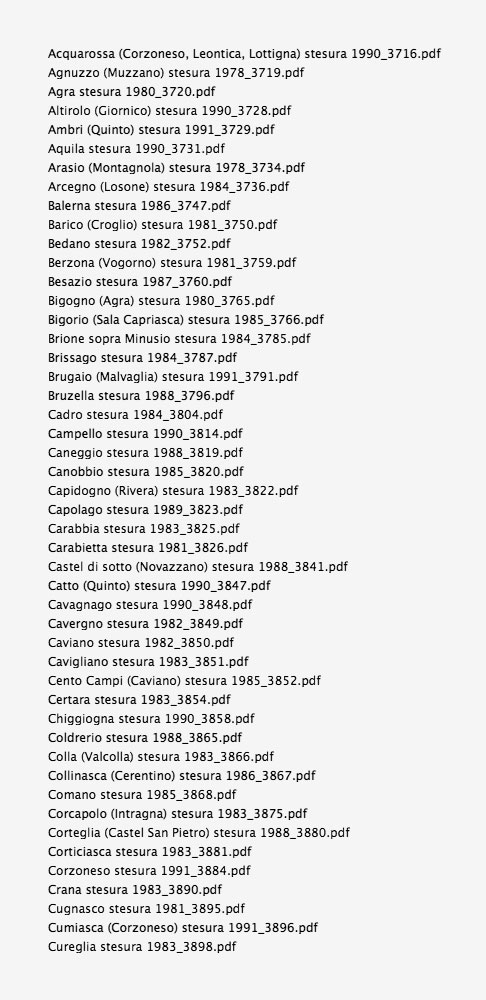 Acquarossa (Corzoneso, Leontica, Lottigna) stesura 1990_3716.pdf
Agnuzzo (Muzzano) stesura 1978_3719.pdf
Agra stesura 1980_3720.pdf
Altirolo (Giornico) stesura 1990_3728.pdf
Ambri (Quinto) stesura 1991_3729.pdf
Aquila stesura 1990_3731.pdf
Arasio (Montagnola) stesura 1978_3734.pdf
Arcegno (Losone) stesura 1984_3736.pdf
Balerna stesura 1986_3747.pdf
Barico (Croglio) stesura 1981_3750.pdf
Bedano stesura 1982_3752.pdf
Berzona (Vogorno) stesura 1981_3759.pdf
Besazio stesura 1987_3760.pdf
Bigogno (Agra) stesura 1980_3765.pdf
Bigorio (Sala Capriasca) stesura 1985_3766.pdf
Brione sopra Minusio stesura 1984_3785.pdf
Brissago stesura 1984_3787.pdf
Brugaio (Malvaglia) stesura 1991_3791.pdf
Bruzella stesura 1988_3796.pdf
Cadro stesura 1984_3804.pdf
Campello stesura 1990_3814.pdf
Caneggio stesura 1988_3819.pdf
Canobbio stesura 1985_3820.pdf
Capidogno (Rivera) stesura 1983_3822.pdf
Capolago stesura 1989_3823.pdf
Carabbia stesura 1983_3825.pdf
Carabietta stesura 1981_3826.pdf
Castel di sotto (Novazzano) stesura 1988_3841.pdf
Catto (Quinto) stesura 1990_3847.pdf
Cavagnago stesura 1990_3848.pdf
Cavergno stesura 1982_3849.pdf
Caviano stesura 1982_3850.pdf
Cavigliano stesura 1983_3851.pdf
Cento Campi (Caviano) stesura 1985_3852.pdf
Certara stesura 1983_3854.pdf
Chiggiogna stesura 1990_3858.pdf
Coldrerio stesura 1988_3865.pdf
Colla (Valcolla) stesura 1983_3866.pdf
Collinasca (Cerentino) stesura 1986_3867.pdf
Comano stesura 1985_3868.pdf
Corcapolo (Intragna) stesura 1983_3875.pdf
Corteglia (Castel San Pietro) stesura 1988_3880.pdf
Corticiasca stesura 1983_3881.pdf
Corzoneso stesura 1991_3884.pdf
Crana stesura 1983_3890.pdf
Cugnasco stesura 1981_3895.pdf
Cumiasca (Corzoneso) stesura 1991_3896.pdf
Cureglia stesura 1983_3898.pdf